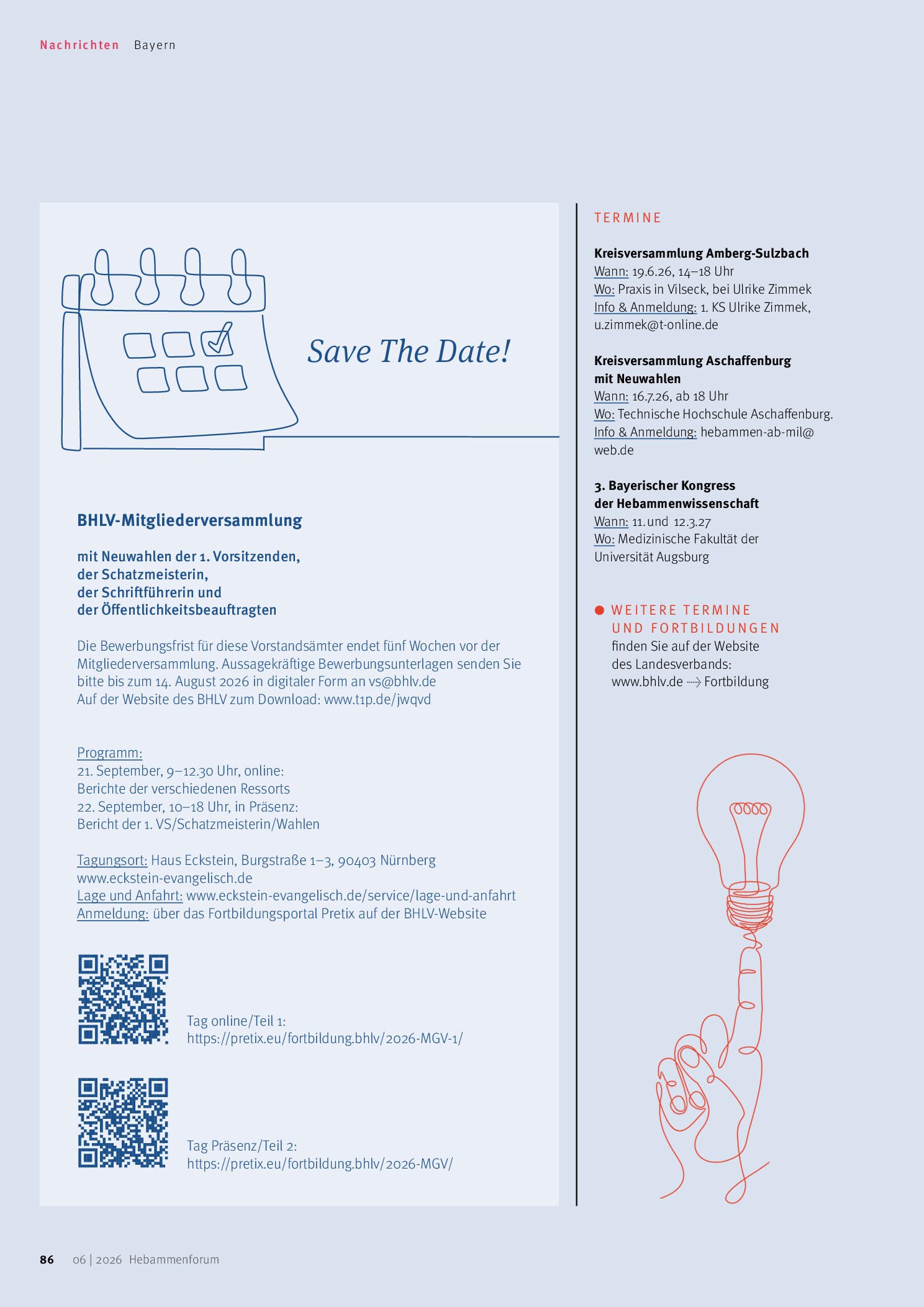 Nachrichten Bayern

Save The Date!

BHLV-Mitgliederversammlung

mit Neuwahlen der 1. Vorsitzenden,
der Schatzmeisterin,
der Schriftführerin und
der Öffentlichkeitsbeauftragten

Die Bewerbungsfrist für diese Vorstandsämter endet fünf Wochen vor der Mitgliederversammlung. Aussagekräftige Bewerbungsunterlagen senden Sie bitte bis zum 14. August 2026 in digitaler Form an vs@bhlv.de
Auf der Website des BHLV zum Download: www.t1p.de/jwqvd

Programm:
21. September, 9–12.30 Uhr, online:
Berichte der verschiedenen Ressorts
22. September, 10–18 Uhr, in Präsenz:
Bericht der 1. VS/Schatzmeisterin/Wahlen

Tagungsort: Haus Eckstein, Burgstraße 1–3, 90403 Nürnberg
www.eckstein-evangelisch.de
Lage und Anfahrt: www.eckstein-evangelisch.de/service/lage-und-anfahrt
Anmeldung: über das Fortbildungsportal Pretix auf der BHLV-Website

Tag online/Teil 1:
https://pretix.eu/fortbildung.bhlv/2026-MGV-1/

Tag Präsenz/Teil 2:
https://pretix.eu/fortbildung.bhlv/2026-MGV/

TERMINE

Kreisversammlung Amberg-Sulzbach
Wann: 19.6.26, 14–18 Uhr
Wo: Praxis in Vilseck, bei Ulrike Zimmek
Info & Anmeldung: 1. KS Ulrike Zimmek, u.zimmek@t-online.de

Kreisversammlung Aschaffenburg
mit Neuwahlen
Wann: 16.7.26, ab 18 Uhr
Wo: Technische Hochschule Aschaffenburg.
Info & Anmeldung: hebammen-ab-mil@web.de

3. Bayerischer Kongress
der Hebammenwissenschaft
Wann: 11. und 12.3.27
Wo: Medizinische Fakultät der Universität Augsburg

• WEITERE TERMINE
UND FORTBILDUNGEN
finden Sie auf der Website des Landesverbands:
www.bhlv.de → Fortbildung

86 06 | 2026 Hebammenforum